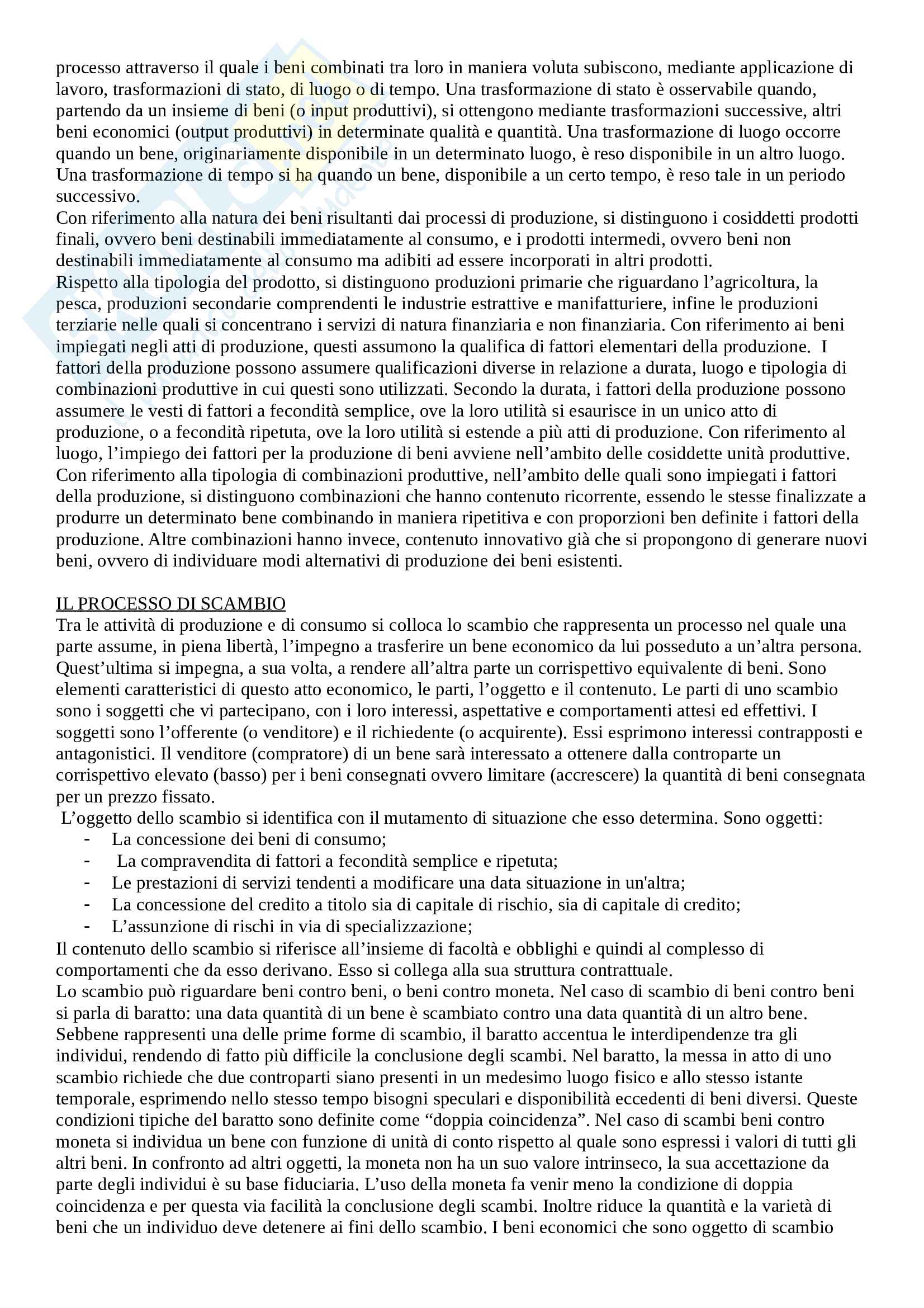 processo attraverso il quale i beni combinati tra loro in maniera voluta subiscono, mediante applicazione di lavoro, trasformazioni di stato, di luogo o di tempo. Una trasformazione di stato è osservabile quando, partendo da un insieme di beni (o input produttivi), si ottengono mediante trasformazioni successive, altri beni economici (output produttivi) in determinate qualità e quantità. Una trasformazione di luogo occorre quando un bene, originariamente disponibile in un determinato luogo, è reso disponibile in un altro luogo. Una trasformazione di tempo si ha quando un bene, disponibile a un certo tempo, è reso tale in un periodo successivo.
Con riferimento alla natura dei beni risultanti dai processi di produzione, si distinguono i cosiddetti prodotti finali, ovvero beni destinabili immediatamente al consumo, e i prodotti intermedi, ovvero beni non destinabili immediatamente al consumo ma adibiti ad essere incorporati in altri prodotti.
Rispetto alla tipologia del prodotto, si distinguono produzioni primarie che riguardano l'agricoltura, la pesca, produzioni secondarie comprendenti le industrie estrattive e manifatturiere, infine le produzioni terziarie nelle quali si concentrano i servizi di natura finanziaria e non finanziaria. Con riferimento ai beni impiegati negli atti di produzione, questi assumono la qualifica di fattori elementari della produzione. I fattori della produzione possono assumere qualificazioni diverse in relazione a durata, luogo e tipologia di combinazioni produttive in cui questi sono utilizzati. Secondo la durata, i fattori della produzione possono assumere le vesti di fattori a fecondità semplice, ove la loro utilità si esaurisce in un unico atto di produzione, o a fecondità ripetuta, ove la loro utilità si estende a più atti di produzione. Con riferimento al luogo, l'impiego dei fattori per la produzione di beni avviene nell'ambito delle cosiddette unità produttive. Con riferimento alla tipologia di combinazioni produttive, nell'ambito delle quali sono impiegati i fattori della produzione, si distinguono combinazioni che hanno contenuto ricorrente, essendo le stesse finalizzate a produrre un determinato bene combinando in maniera ripetitiva e con proporzioni ben definite i fattori della produzione. Altre combinazioni hanno invece, contenuto innovativo già che si propongono di generare nuovi beni, ovvero di individuare modi alternativi di produzione dei beni esistenti.

IL PROCESSO DI SCAMBIO
Tra le attività di produzione e di consumo si colloca lo scambio che rappresenta un processo nel quale una parte assume, in piena libertà, l'impegno a trasferire un bene economico da lui posseduto a un'altra persona. Quest'ultima si impegna, a sua volta, a rendere all'altra parte un corrispettivo equivalente di beni. Sono elementi caratteristici di questo atto economico, le parti, l'oggetto e il contenuto. Le parti di uno scambio sono i soggetti che vi partecipano, con i loro interessi, aspettative e comportamenti attesi ed effettivi. I soggetti sono l'offerente (o venditore) e il richiedente (o acquirente). Essi esprimono interessi contrapposti e antagonistici. Il venditore (compratore) di un bene sarà interessato a ottenere dalla controparte un corrispettivo elevato (basso) per i beni consegnati ovvero limitare (accrescere) la quantità di beni consegnata per un prezzo fissato.
L'oggetto dello scambio si identifica con il mutamento di situazione che esso determina. Sono oggetti:
- La concessione dei beni di consumo;
- La compravendita di fattori a fecondità semplice e ripetuta;
- Le prestazioni di servizi tendenti a modificare una data situazione in un'altra;
- La concessione del credito a titolo sia di capitale di rischio, sia di capitale di credito;
- L'assunzione di rischi in via di specializzazione;
Il contenuto dello scambio si riferisce all'insieme di facoltà e obblighi e quindi al complesso di comportamenti che da esso derivano. Esso si collega alla sua struttura contrattuale.
Lo scambio può riguardare beni contro beni, o beni contro moneta. Nel caso di scambio di beni contro beni si parla di baratto: una data quantità di un bene è scambiato contro una data quantità di un altro bene. Sebbene rappresenti una delle prime forme di scambio, il baratto accentua le interdipendenze tra gli individui, rendendo di fatto più difficile la conclusione degli scambi. Nel baratto, la messa in atto di uno scambio richiede che due controparti siano presenti in un medesimo luogo fisico e allo stesso istante temporale, esprimendo nello stesso tempo bisogni speculari e disponibilità eccedenti di beni diversi. Queste condizioni tipiche del baratto sono definite come "doppia coincidenza". Nel caso di scambi beni contro moneta si individua un bene con funzione di unità di conto rispetto al quale sono espressi i valori di tutti gli altri beni. In confronto ad altri oggetti, la moneta non ha un suo valore intrinseco, la sua accettazione da parte degli individui è su base fiduciaria. L'uso della moneta fa venir meno la condizione di doppia coincidenza e per questa via facilità la conclusione degli scambi. Inoltre riduce la quantità e la varietà di beni che un individuo deve detenere ai fini dello scambio. I beni economici che sono oggetto di scambio